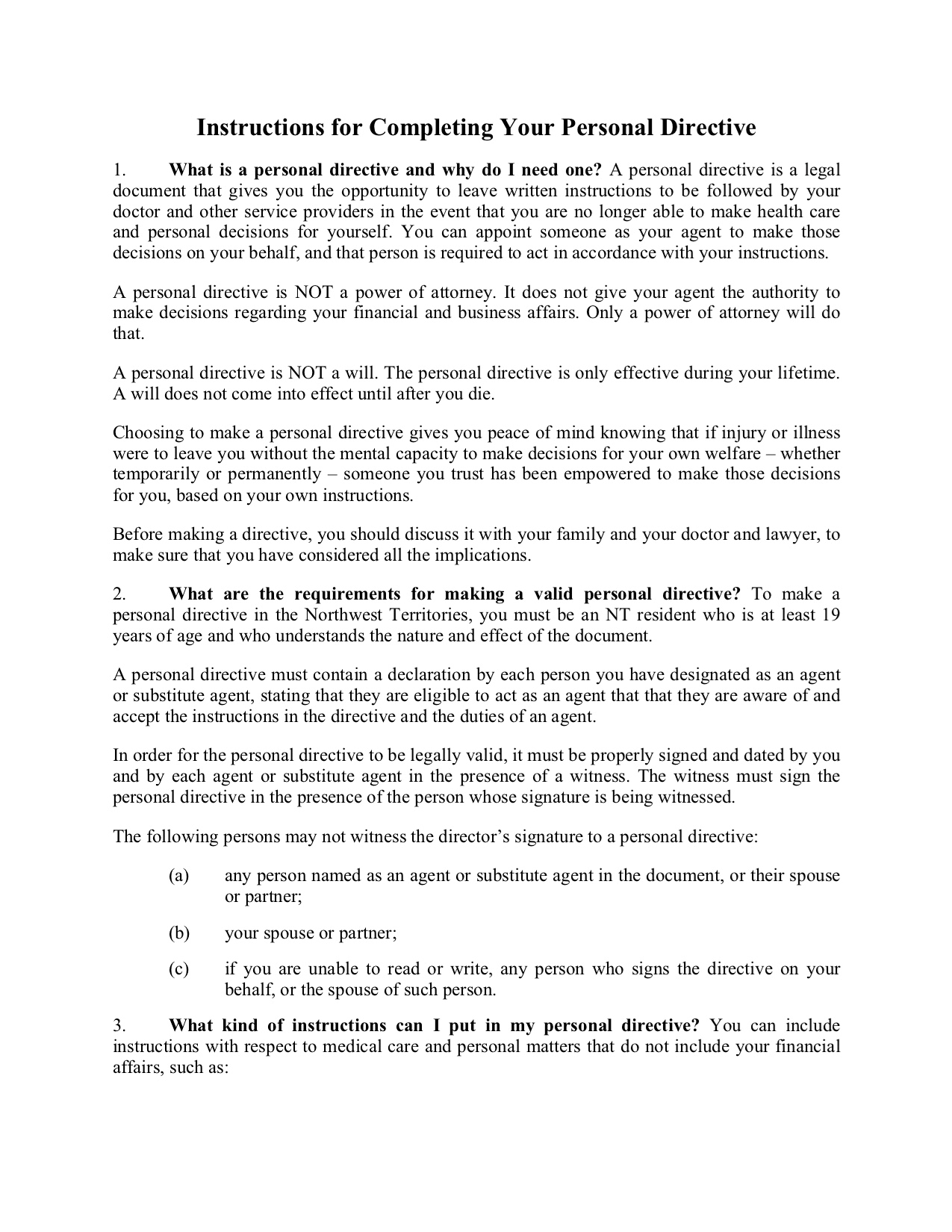 Instructions for Completing Your Personal Directive

1. What is a personal directive and why do I need one? A personal directive is a legal document that gives you the opportunity to leave written instructions to be followed by your doctor and other service providers in the event that you are no longer able to make health care and personal decisions for yourself. You can appoint someone as your agent to make those decisions on your behalf, and that person is required to act in accordance with your instructions.

A personal directive is NOT a power of attorney. It does not give your agent the authority to make decisions regarding your financial and business affairs. Only a power of attorney will do that.

A personal directive is NOT a will. The personal directive is only effective during your lifetime. A will does not come into effect until after you die.

Choosing to make a personal directive gives you peace of mind knowing that if injury or illness were to leave you without the mental capacity to make decisions for your own welfare – whether temporarily or permanently – someone you trust has been empowered to make those decisions for you, based on your own instructions.

Before making a directive, you should discuss it with your family and your doctor and lawyer, to make sure that you have considered all the implications.

2. What are the requirements for making a valid personal directive? To make a personal directive in the Northwest Territories, you must be an NT resident who is at least 19 years of age and who understands the nature and effect of the document.

A personal directive must contain a declaration by each person you have designated as an agent or substitute agent, stating that they are eligible to act as an agent that that they are aware of and accept the instructions in the directive and the duties of an agent.

In order for the personal directive to be legally valid, it must be properly signed and dated by you and by each agent or substitute agent in the presence of a witness. The witness must sign the personal directive in the presence of the person whose signature is being witnessed.

The following persons may not witness the director's signature to a personal directive:

(a) any person named as an agent or substitute agent in the document, or their spouse or partner;

(b) your spouse or partner;

(c) if you are unable to read or write, any person who signs the directive on your behalf, or the spouse of such person.

3. What kind of instructions can I put in my personal directive? You can include instructions with respect to medical care and personal matters that do not include your financial affairs, such as: